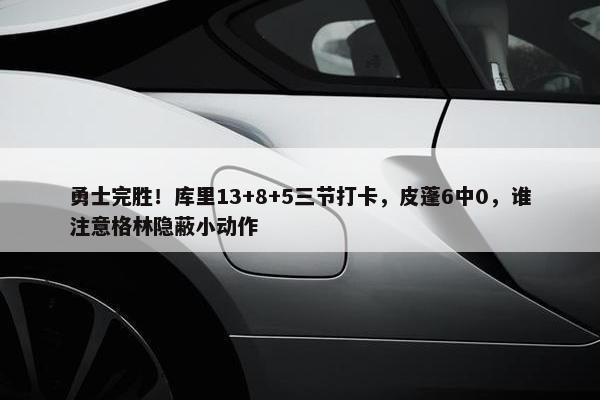 勇士完胜！库里13+8+5三节打卡，皮蓬6中0，谁注意格林隐蔽小动作